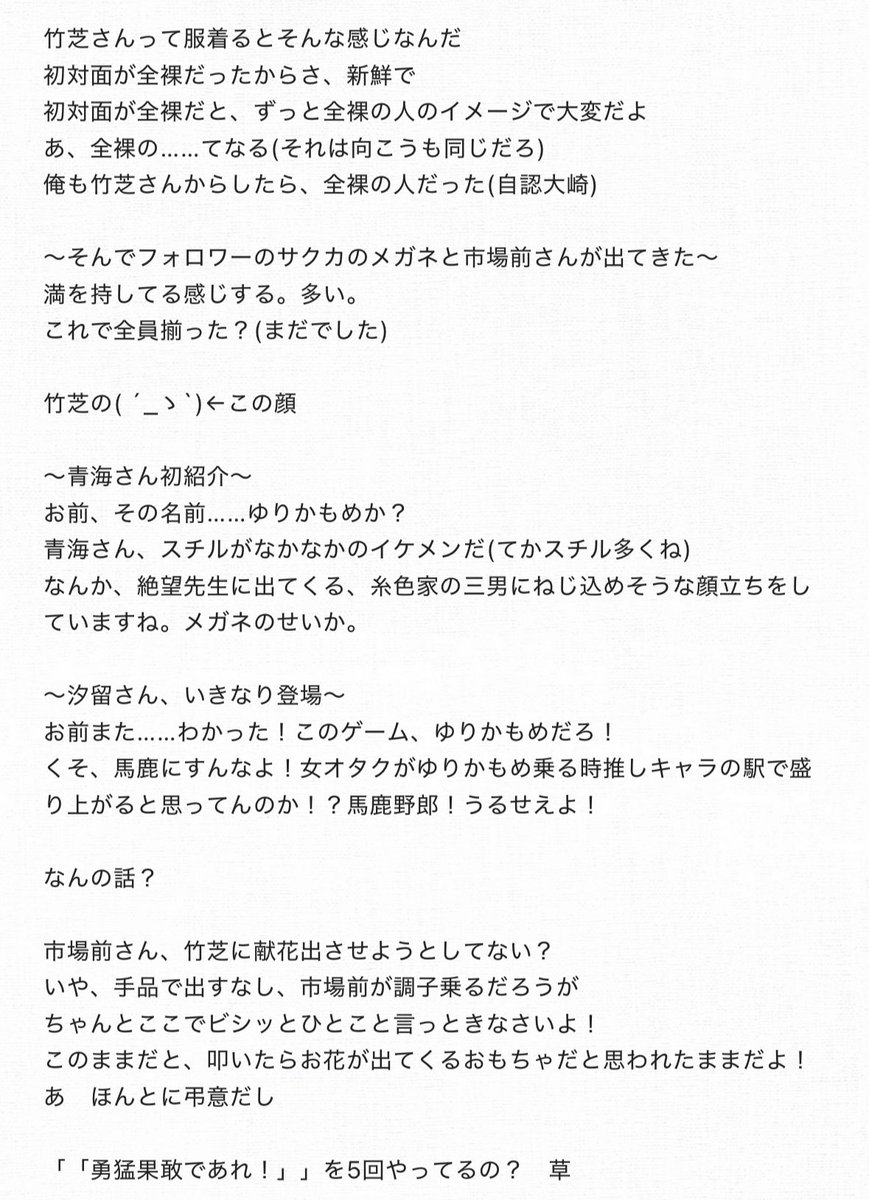 竹芝さんって服着るとそんな感じなんだ
初対面が全裸だったからさ、新鮮で
初対面が全裸だと、ずっと全裸の人のイメージで大変だよ
あ、全裸の……てなる(それは向こうも同じだろ)
俺も竹芝さんからしたら、全裸の人だった(自認大崎)

〜そんでフォロワーのサクカのメガネと市場前さんが出てきた〜
満を持してる感じする。多い。
これで全員揃った？(まだでした)

竹芝の( ´_ゝ`)←この顔

〜青海さん初紹介〜
お前、その名前……ゆりかもめか？
青海さん、スチルがなかなかのイケメンだ(てかスチル多くね)
なんか、絶望先生に出てくる、糸色家の三男にねじ込めそうな顔立ちをしていますね。メガネのせいか。

〜汐留さん、いきなり登場〜
お前また……わかった！このゲーム、ゆりかもめだろ！
くそ、馬鹿にすんなよ！女オタクがゆりかもめ乗る時推しキャラの駅で盛り上がると思ってんのか！？馬鹿野郎！うるせえよ！

なんの話？

市場前さん、竹芝に献花出させようとしてない？
いや、手品で出すなし、市場前が調子乗るだろうが
ちゃんとここでビシッとひとこと言っときなさいよ！
このままだと、叩いたらお花が出てくるおもちゃだと思われたままだよ！
あ　ほんとに弔意だし

「「勇猛果敢であれ！」」を5回やってるの？　草